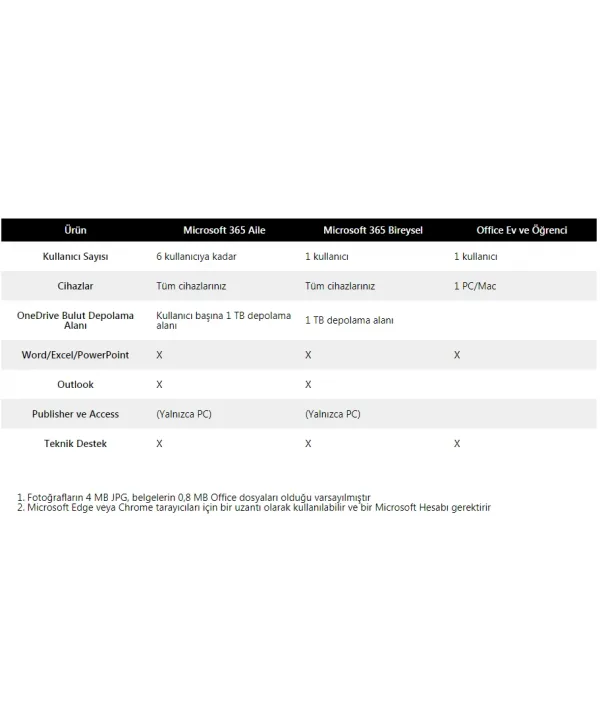 | Ürün | Microsoft 365 Aile | Microsoft 365 Bireysel | Office Ev ve Öğrenci |
|---|---|---|---|
| Kullanıcı Sayısı | 6 kullanıcıya kadar | 1 kullanıcı | 1 kullanıcı |
| Cihazlar | Tüm cihazlarınız | Tüm cihazlarınız | 1 PC/Mac |
| OneDrive Bulut Depolama Alanı | Kullanıcı başına 1 TB depolama alanı | 1 TB depolama alanı | |
| Word/Excel/PowerPoint | X | X | X |
| Outlook | X | X | |
| Publisher ve Access | (Yalnızca PC) | (Yalnızca PC) | |
| Teknik Destek | X | X | X |

1. Fotoğrafların 4 MB JPG, belgelerin 0,8 MB Office dosyaları olduğu varsayılmıştır
2. Microsoft Edge veya Chrome tarayıcıları için bir uzantı olarak kullanılabilir ve bir Microsoft Hesabı gerektirir